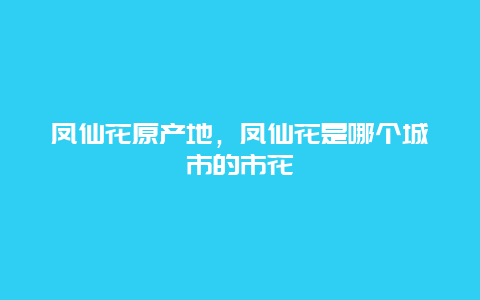 凤仙花原产地，凤仙花是哪个城市的市花